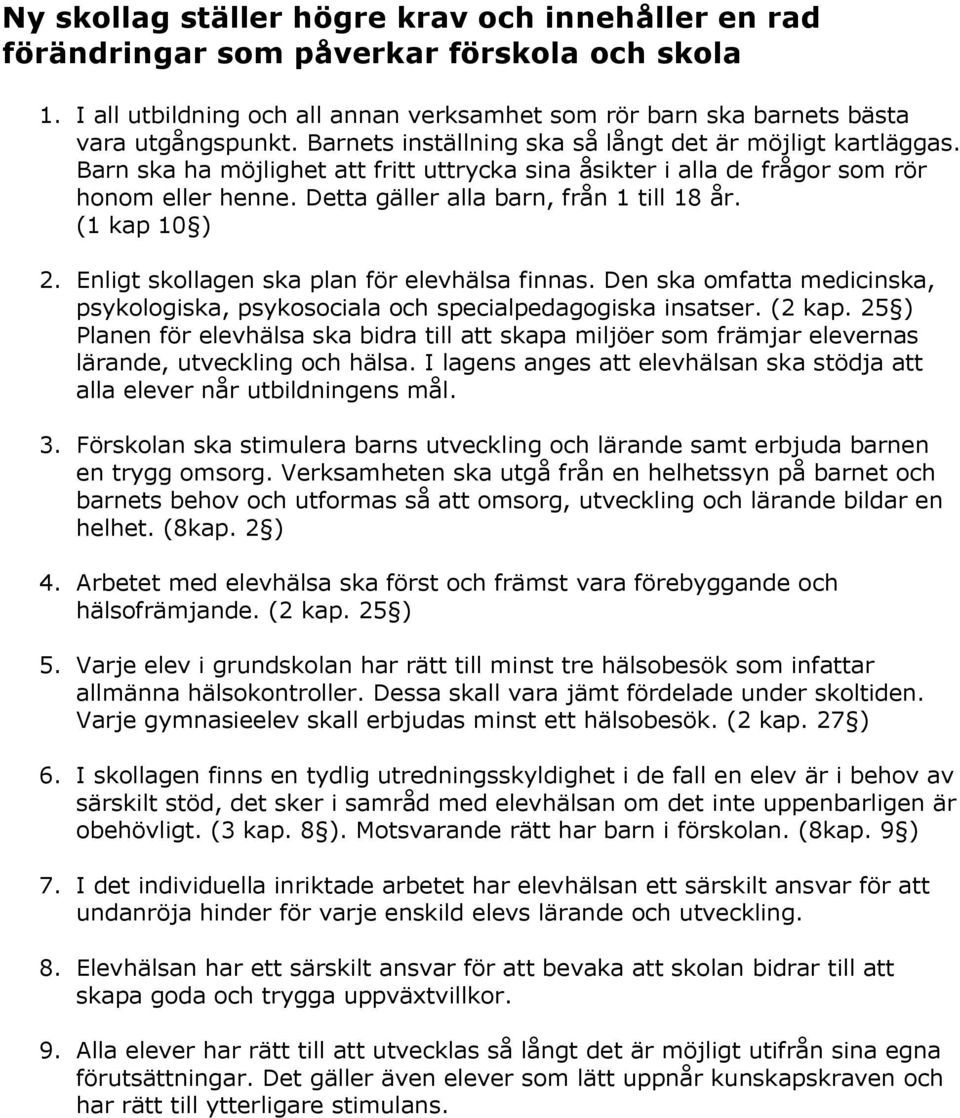 Ny skollag ställer högre krav och innehåller en rad förändringar som påverkar förskola och skola

1. I all utbildning och all annan verksamhet som rör barn ska barnets bästa vara utgångspunkt. Barnets inställning ska så långt det är möjligt kartläggas. Barn ska ha möjlighet att fritt uttrycka sina åsikter i alla de frågor som rör honom eller henne. Detta gäller alla barn, från 1 till 18 år. (1 kap 10§)

2. Enligt skollagen ska plan för elevhälsa finnas. Den ska omfatta medicinska, psykologiska, psykosociala och specialpedagogiska insatser. (2 kap. 25§) Planen för elevhälsa ska bidra till att skapa miljöer som främjar elevernas lärande, utveckling och hälsa. I lagens anges att elevhälsan ska stödja att alla elever når utbildningens mål.

3. Förskolan ska stimulera barns utveckling och lärande samt erbjuda barnen en trygg omsorg. Verksamheten ska utgå från en helhetssyn på barnet och barnets behov och utformas så att omsorg, utveckling och lärande bildar en helhet. (8kap. 2§)

4. Arbetet med elevhälsa ska först och främst vara förebyggande och hälsofrämjande. (2 kap. 25§)

5. Varje elev i grundskolan har rätt till minst tre hälsobesök som infattar allmänna hälsokontroller. Dessa skall vara jämt fördelade under skoltiden. Varje gymnasieelev skall erbjudas minst ett hälsobesök. (2 kap. 27§)

6. I skollagen finns en tydlig utredningsskyldighet i de fall en elev är i behov av särskilt stöd, det sker i samråd med elevhälsan om det inte uppenbarligen är obehövligt. (3 kap. 8§). Motsvarande rätt har barn i förskolan. (8kap. 9§)

7. I det individuella inriktade arbetet har elevhälsan ett särskilt ansvar för att undanröja hinder för varje enskild elevs lärande och utveckling.

8. Elevhälsan har ett särskilt ansvar för att bevaka att skolan bidrar till att skapa goda och trygga uppväxtvillkor.

9. Alla elever har rätt till att utvecklas så långt det är möjligt utifrån sina egna förutsättningar. Det gäller även elever som lätt uppnår kunskapskraven och har rätt till ytterligare stimulans.